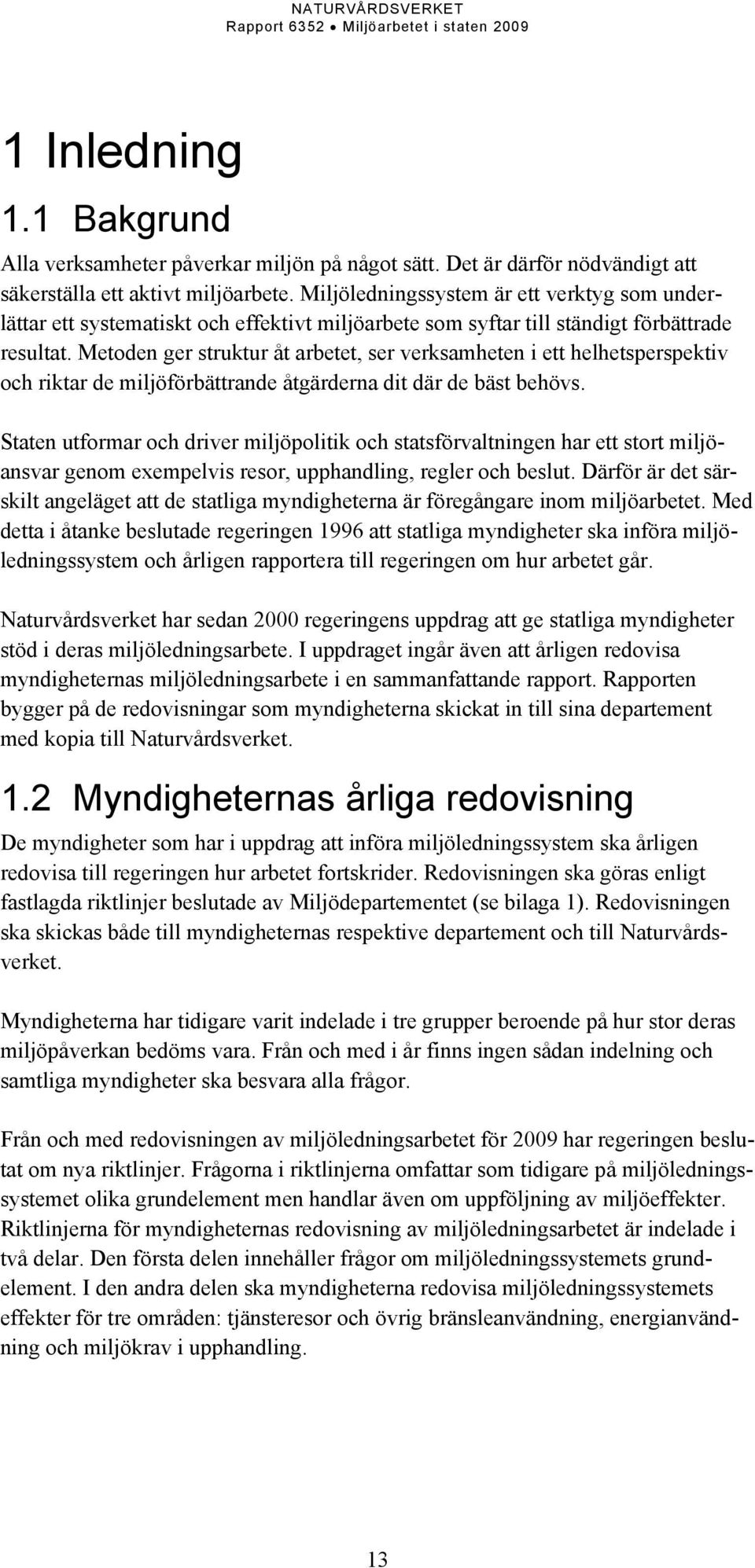 NATURVÅRDSVERKET
Rapport 6352 • Miljöarbetet i staten 2009

1 Inledning

1.1 Bakgrund

Alla verksamheter påverkar miljön på något sätt. Det är därför nödvändigt att säkerställa ett aktivt miljöarbete. Miljöledningssystem är ett verktyg som underlättar ett systematiskt och effektivt miljöarbete som syftar till ständigt förbättrade resultat. Metoden ger struktur åt arbetet, ser verksamheten i ett helhetsperspektiv och riktar de miljöförbättrande åtgärderna dit där de bäst behövs.

Staten utformar och driver miljöpolitik och statsförvaltningen har ett stort miljöansvar genom exempelvis resor, upphandling, regler och beslut. Därför är det särskilt angeläget att de statliga myndigheterna är föregångare inom miljöarbetet. Med detta i åtanke beslutade regeringen 1996 att statliga myndigheter ska införa miljöledningssystem och årligen rapportera till regeringen om hur arbetet går.

Naturvårdsverket har sedan 2000 regeringens uppdrag att ge statliga myndigheter stöd i deras miljöledningsarbete. I uppdraget ingår även att årligen redovisa myndigheternas miljöledningsarbete i en sammanfattande rapport. Rapporten bygger på de redovisningar som myndigheterna skickat in till sina departement med kopia till Naturvårdsverket.

1.2 Myndigheternas årliga redovisning

De myndigheter som har i uppdrag att införa miljöledningssystem ska årligen redovisa till regeringen hur arbetet fortskrider. Redovisningen ska göras enligt fastlagda riktlinjer beslutade av Miljödepartementet (se bilaga 1). Redovisningen ska skickas både till myndigheternas respektive departement och till Naturvårdsverket.

Myndigheterna har tidigare varit indelade i tre grupper beroende på hur stor deras miljöpåverkan bedöms vara. Från och med i år finns ingen sådan indelning och samtliga myndigheter ska besvara alla frågor.

Från och med redovisningen av miljöledningsarbetet för 2009 har regeringen beslutat om nya riktlinjer. Frågorna i riktlinjerna omfattar som tidigare på miljöledningssystemet olika grundelement men handlar även om uppföljning av miljöeffekter. Riktlinjerna för myndigheternas redovisning av miljöledningsarbetet är indelade i två delar. Den första delen innehåller frågor om miljöledningssystemets grundelement. I den andra delen ska myndigheterna redovisa miljöledningssystemets effekter för tre områden: tjänsteresor och övrig bränsleanvändning, energianvändning och miljökrav i upphandling.

13